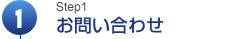 1

Step1
お問い合わせ